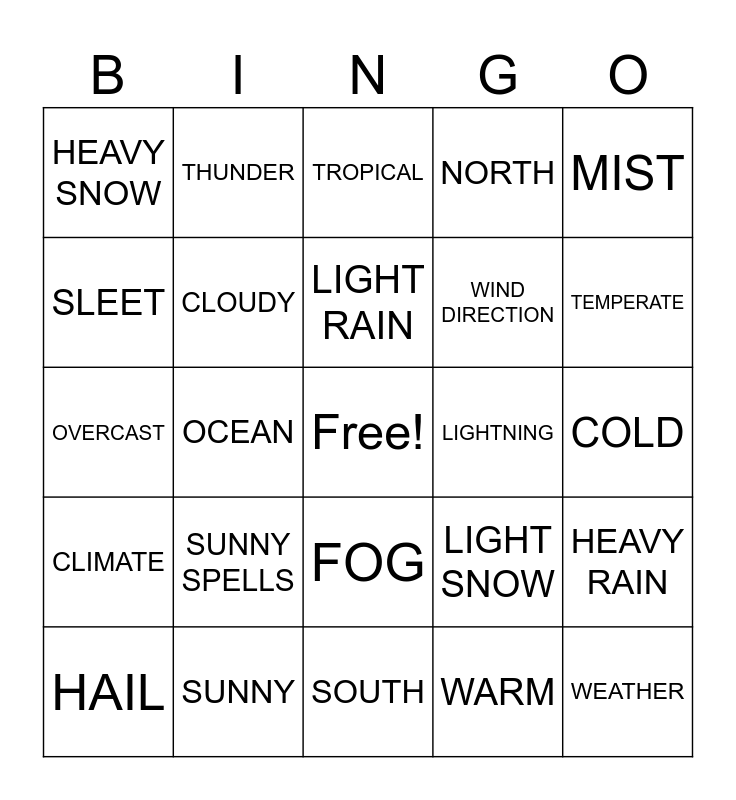 | B | I | N | G | O |
|---|---|---|---|---|
| HEAVY SNOW | THUNDER | TROPICAL | NORTH | MIST |
| SLEET | CLOUDY | LIGHT RAIN | WIND DIRECTION | TEMPERATE |
| OVERCAST | OCEAN | Free! | LIGHTNING | COLD |
| CLIMATE | SUNNY SPELLS | FOG | LIGHT SNOW | HEAVY RAIN |
| HAIL | SUNNY | SOUTH | WARM | WEATHER |